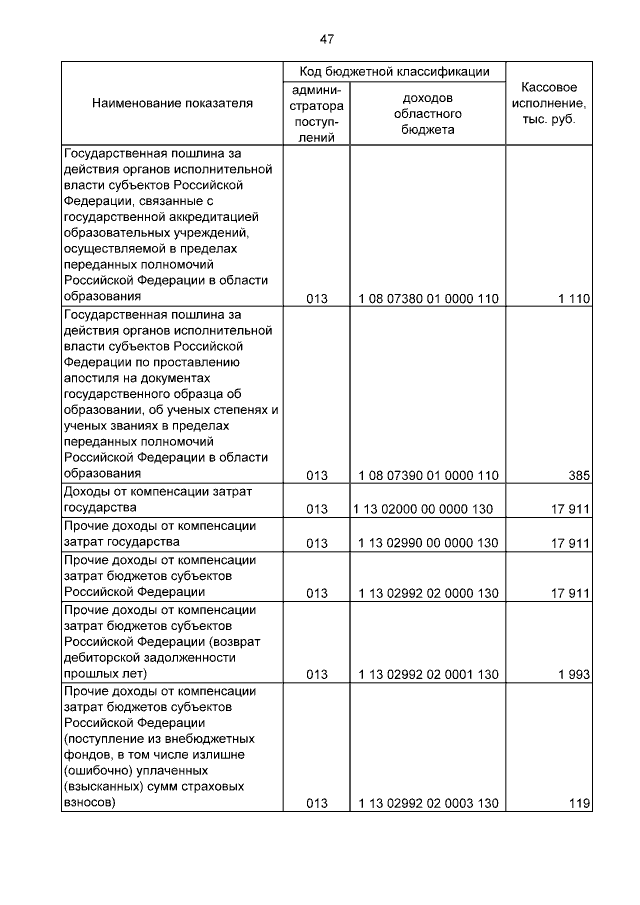 47

| Наименование показателя | Код бюджетной классификации: администратора поступлений | Код бюджетной классификации: доходов областного бюджета | Кассовое исполнение, тыс. руб. |
|---|---|---|---|
| Государственная пошлина за действия органов исполнительной власти субъектов Российской Федерации, связанные с государственной аккредитацией образовательных учреждений, осуществляемой в пределах переданных полномочий Российской Федерации в области образования | 013 | 1 08 07380 01 0000 110 | 1 110 |
| Государственная пошлина за действия органов исполнительной власти субъектов Российской Федерации по проставлению апостиля на документах государственного образца об образовании, об ученых степенях и ученых званиях в пределах переданных полномочий Российской Федерации в области образования | 013 | 1 08 07390 01 0000 110 | 385 |
| Доходы от компенсации затрат государства | 013 | 1 13 02000 00 0000 130 | 17 911 |
| Прочие доходы от компенсации затрат государства | 013 | 1 13 02990 00 0000 130 | 17 911 |
| Прочие доходы от компенсации затрат бюджетов субъектов Российской Федерации | 013 | 1 13 02992 02 0000 130 | 17 911 |
| Прочие доходы от компенсации затрат бюджетов субъектов Российской Федерации (возврат дебиторской задолженности прошлых лет) | 013 | 1 13 02992 02 0001 130 | 1 993 |
| Прочие доходы от компенсации затрат бюджетов субъектов Российской Федерации (поступление из внебюджетных фондов, в том числе излишне (ошибочно) уплаченных (взысканных) сумм страховых взносов) | 013 | 1 13 02992 02 0003 130 | 119 |